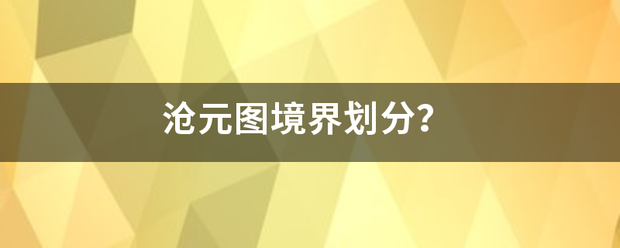 沧元图境界划分?